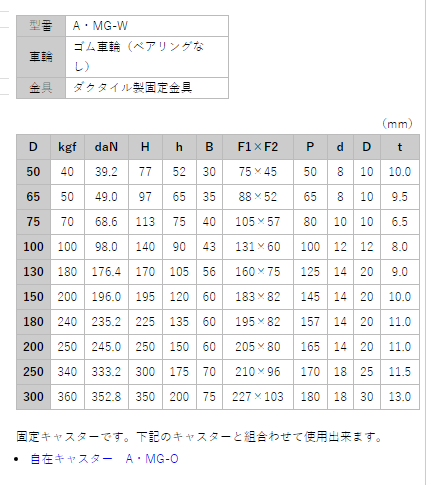 | 型番 | A・MG-W |
|---|---|
| 車輪 | ゴム車輪（ベアリングなし） |
| 金具 | ダクタイル製固定金具 |

（mm）

| D | kgf | daN | H | h | B | F1×F2 | P | d | D | t |
|---|---|---|---|---|---|---|---|---|---|---|
| 50 | 40 | 39.2 | 77 | 52 | 30 | 75×45 | 50 | 8 | 10 | 10.0 |
| 65 | 50 | 49.0 | 97 | 65 | 35 | 88×52 | 65 | 8 | 10 | 9.5 |
| 75 | 70 | 68.6 | 113 | 75 | 40 | 105×57 | 80 | 10 | 10 | 6.5 |
| 100 | 100 | 98.0 | 140 | 90 | 43 | 131×60 | 100 | 12 | 12 | 8.0 |
| 130 | 180 | 176.4 | 170 | 105 | 56 | 160×75 | 125 | 14 | 20 | 9.0 |
| 150 | 200 | 196.0 | 195 | 120 | 60 | 183×82 | 145 | 14 | 20 | 10.0 |
| 180 | 240 | 235.2 | 225 | 135 | 60 | 195×82 | 157 | 14 | 20 | 11.0 |
| 200 | 250 | 245.0 | 250 | 150 | 60 | 205×80 | 165 | 14 | 20 | 11.0 |
| 250 | 340 | 333.2 | 300 | 175 | 70 | 210×96 | 170 | 18 | 25 | 11.5 |
| 300 | 360 | 352.8 | 350 | 200 | 75 | 227×103 | 180 | 18 | 30 | 13.0 |

固定キャスターです。下記のキャスターと組合わせて使用出来ます。

• 自在キャスター　A・MG-O